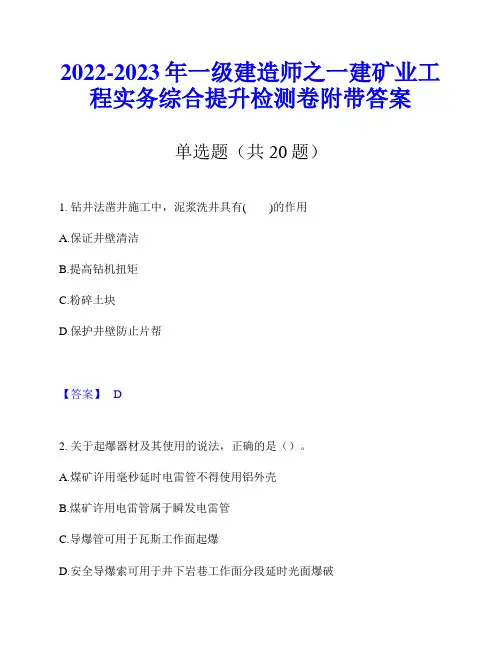 2022-2023 年一级建造师之一建矿业工程实务综合提升检测卷附带答案

单选题（共 20 题）

1. 钻井法凿井施工中，泥浆洗井具有(　　)的作用

A.保证井壁清洁

B.提高钻机扭矩

C.粉碎土块

D.保护井壁防止片帮

【答案】 D

2. 关于起爆器材及其使用的说法，正确的是（）。

A.煤矿许用毫秒延时电雷管不得使用铝外壳

B.煤矿许用电雷管属于瞬发电雷管

C.导爆管可用于瓦斯工作面起爆

D.安全导爆索可用于井下岩巷工作面分段延时光面爆破